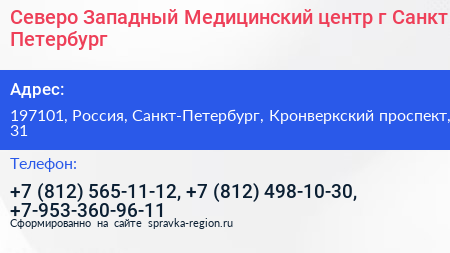 Северо Западный Медицинский центр г Санкт Петербург

Адрес:

197101, Россия, Санкт-Петербург, Кронверкский проспект, 31

Телефон:

+7 (812) 565-11-12, +7 (812) 498-10-30, +7-953-360-96-11

Сформированно на сайте spravka-region.ru